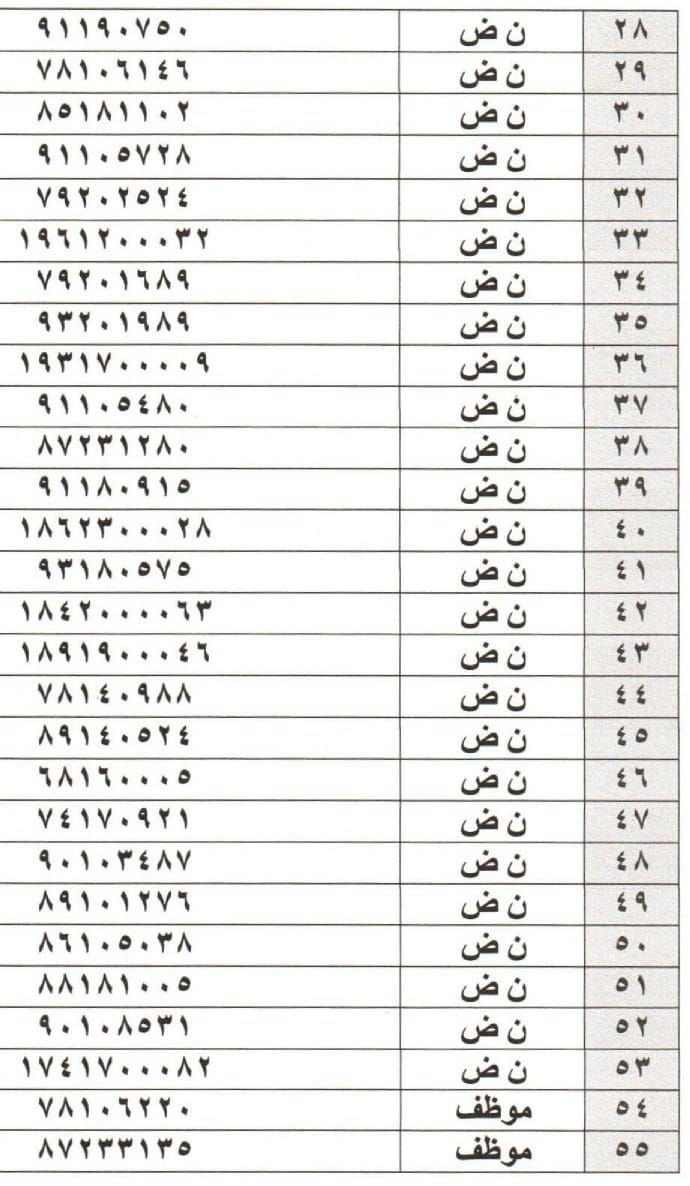 | ٩١١٩٠٧٥٠ | ن ض | ٢٨ |
|---|---|---|
| ٧٨١٠٦١٤٦ | ن ض | ٢٩ |
| ٨٥١٨١١٠٢ | ن ض | ٣٠ |
| ٩١١٠٥٧٢٨ | ن ض | ٣١ |
| ٧٩٢٠٢٥٢٤ | ن ض | ٣٢ |
| ١٩٦١٢٠٠٠٣٢ | ن ض | ٣٣ |
| ٧٩٢٠١٦٨٩ | ن ض | ٣٤ |
| ٩٣٢٠١٩٨٩ | ن ض | ٣٥ |
| ١٩٣١٧٠٠٠٠٩ | ن ض | ٣٦ |
| ٩١١٠٥٤٨٠ | ن ض | ٣٧ |
| ٨٧٢٣١٢٨٠ | ن ض | ٣٨ |
| ٩١١٨٠٩١٥ | ن ض | ٣٩ |
| ١٨٦٢٣٠٠٠٢٨ | ن ض | ٤٠ |
| ٩٣١٨٠٥٧٥ | ن ض | ٤١ |
| ١٨٤٢٠٠٠٠٦٣ | ن ض | ٤٢ |
| ١٨٩١٩٠٠٠٤٦ | ن ض | ٤٣ |
| ٧٨١٤٠٩٨٨ | ن ض | ٤٤ |
| ٨٩١٤٠٥٢٤ | ن ض | ٤٥ |
| ٦٨١٦٠٠٠٥ | ن ض | ٤٦ |
| ٧٤١٧٠٩٢١ | ن ض | ٤٧ |
| ٩٠١٠٣٤٨٧ | ن ض | ٤٨ |
| ٨٩١٠١٢٧٦ | ن ض | ٤٩ |
| ٨٦١٠٥٠٣٨ | ن ض | ٥٠ |
| ٨٨١٨١٠٠٥ | ن ض | ٥١ |
| ٩٠١٠٨٥٣١ | ن ض | ٥٢ |
| ١٧٤١٧٠٠٠٨٢ | ن ض | ٥٣ |
| ٧٨١٠٦٢٢٠ | موظف | ٥٤ |
| ٨٧٢٣٣١٣٥ | موظف | ٥٥ |